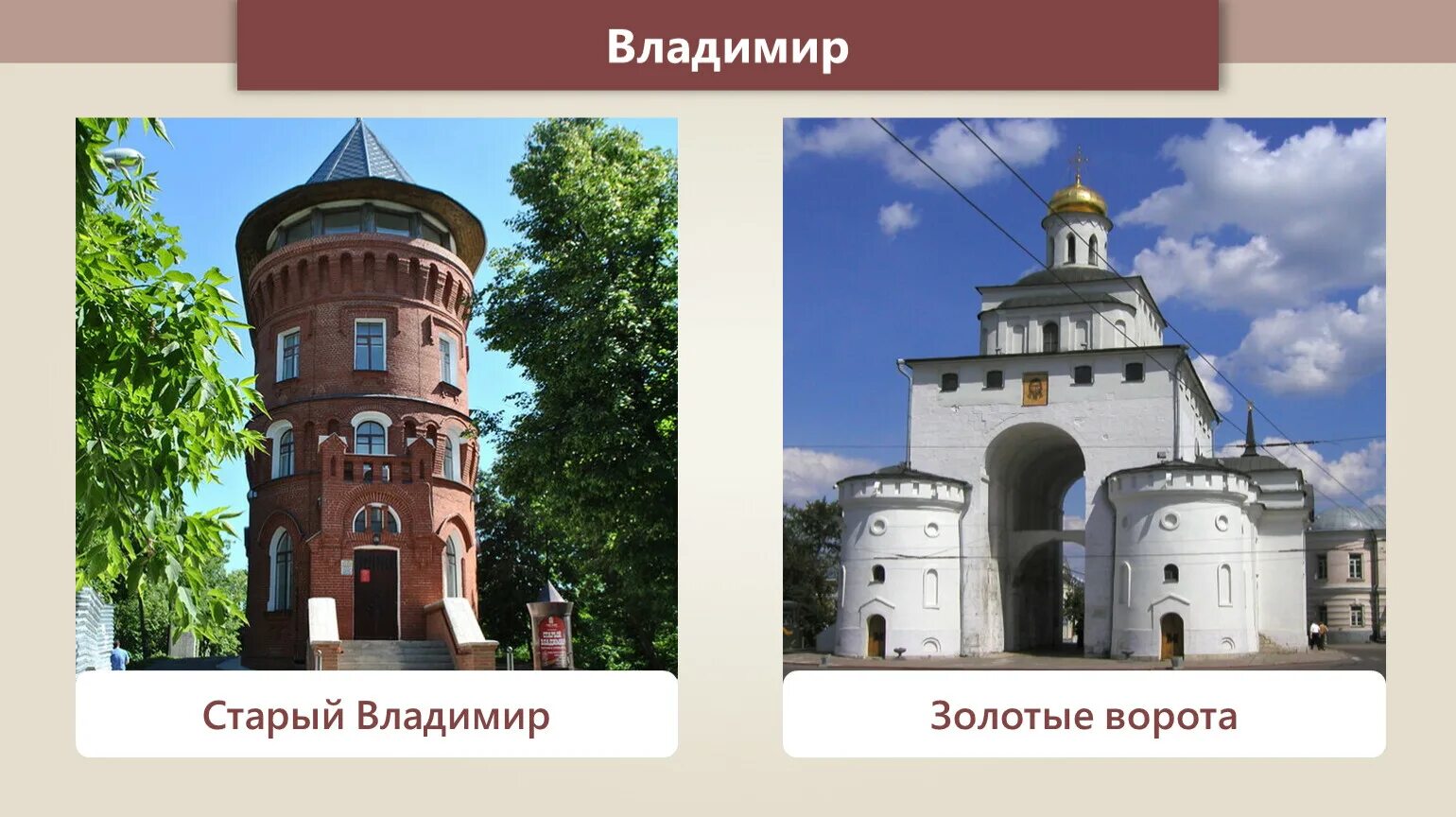 Владимир

Старый Владимир

Золотые ворота